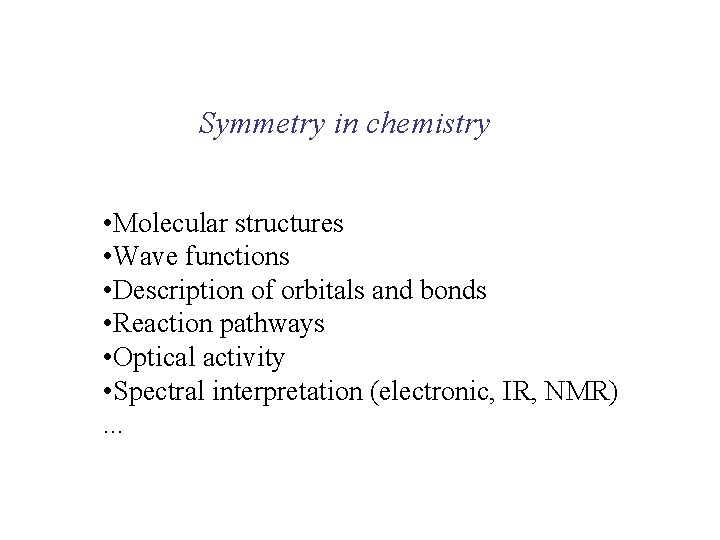 Symmetry in chemistry

•Molecular structures
•Wave functions
•Description of orbitals and bonds
•Reaction pathways
•Optical activity
•Spectral interpretation (electronic, IR, NMR)
...